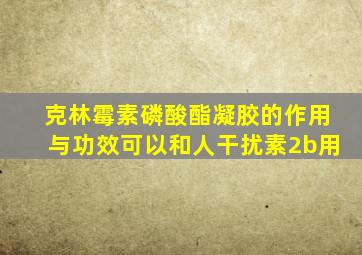 克林霉素磷酸酯凝胶的作用与功效可以和人干扰素2b用